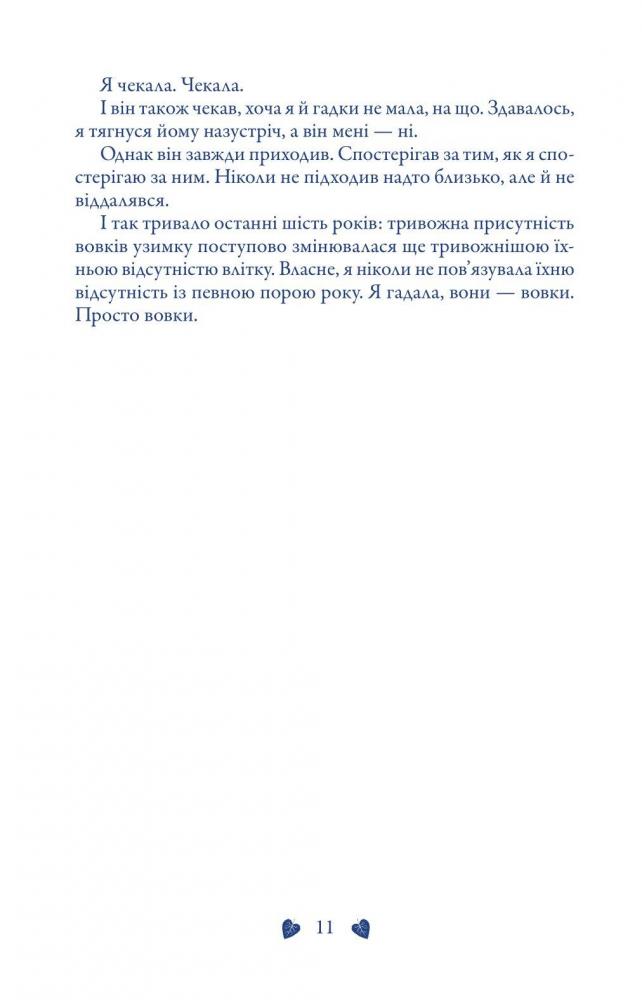 Я чекала. Чекала.

І він також чекав, хоча я й гадки не мала, на що. Здавалось, я тягнуся йому назустріч, а він мені — ні.

Однак він завжди приходив. Спостерігав за тим, як я спостерігаю за ним. Ніколи не підходив надто близько, але й не віддалявся.

І так тривало останні шість років: тривожна присутність вовків узимку поступово змінювалася ще тривожнішою їхньою відсутністю влітку. Власне, я ніколи не пов'язувала їхню відсутність із певною порою року. Я гадала, вони — вовки. Просто вовки.

11